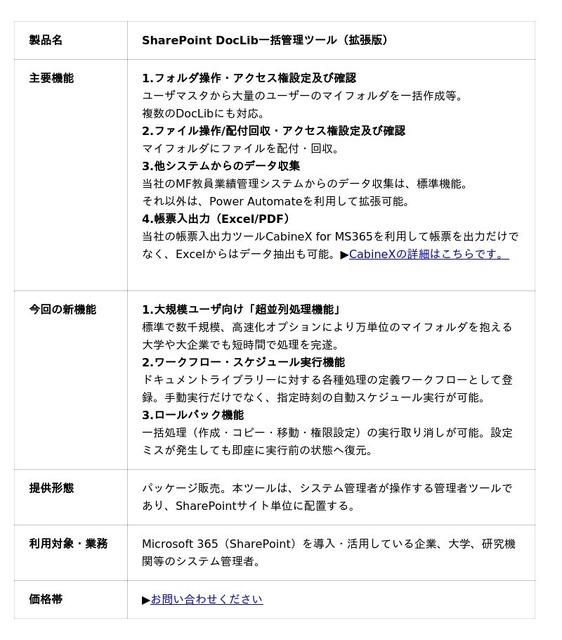 | 製品名 | SharePoint DocLib一括管理ツール（拡張版） |
|---|---|
| 主要機能 | 1.フォルダ操作・アクセス権設定及び確認<br>ユーザマスタから大量のユーザーのマイフォルダを一括作成等。<br>複数のDocLibにも対応。<br>2.ファイル操作/配付回収・アクセス権設定及び確認<br>マイフォルダにファイルを配付・回収。<br>3.他システムからのデータ収集<br>当社のMF教員業績管理システムからのデータ収集は、標準機能。<br>それ以外は、Power Automateを利用して拡張可能。<br>4.帳票入出力（Excel/PDF）<br>当社の帳票入出力ツールCabineX for MS365を利用して帳票を出力だけでなく、Excelからはデータ抽出も可能。▶CabineXの詳細はこちらです。 |
| 今回の新機能 | 1.大規模ユーザ向け「超並列処理機能」<br>標準で数千規模、高速化オプションにより万単位のマイフォルダを抱える大学や大企業でも短時間で処理を完遂。<br>2.ワークフロー・スケジュール実行機能<br>ドキュメントライブラリーに対する各種処理の定義ワークフローとして登録。手動実行だけでなく、指定時刻の自動スケジュール実行が可能。<br>3.ロールバック機能<br>一括処理（作成・コピー・移動・権限設定）の実行取り消しが可能。設定ミスが発生しても即座に実行前の状態へ復元。 |
| 提供形態 | パッケージ販売。本ツールは、システム管理者が操作する管理者ツールであり、SharePointサイト単位に配置する。 |
| 利用対象・業務 | Microsoft 365（SharePoint）を導入・活用している企業、大学、研究機関等のシステム管理者。 |
| 価格帯 | ▶お問い合わせください |